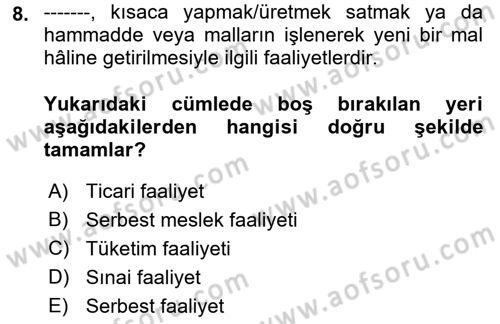 8. -------, kısaca yapmak/üretmek satmak ya da hammadde veya malların işlenerek yeni bir mal hâline getirilmesiyle ilgili faaliyetlerdir.

Yukarıdaki cümlede boş bırakılan yeri aşağıdakilerden hangisi doğru şekilde tamamlar?

A) Ticari faaliyet
B) Serbest meslek faaliyeti
C) Tüketim faaliyeti
D) Sınai faaliyet
E) Serbest faaliyet

www.aofsoru.com